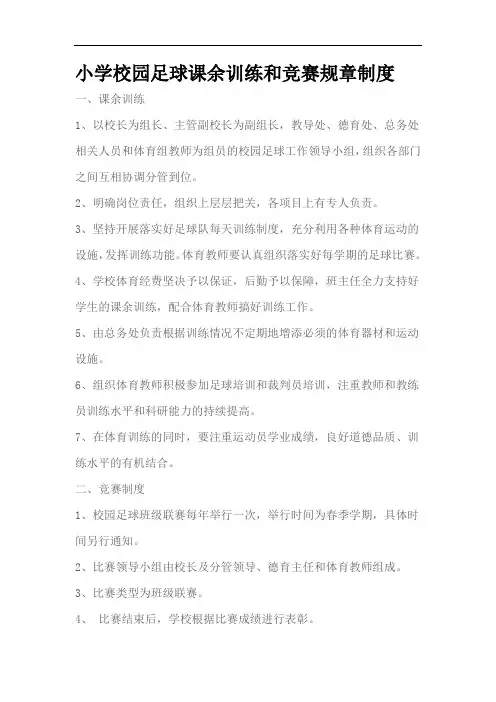 小学校园足球课余训练和竞赛规章制度

一、课余训练

1、以校长为组长、主管副校长为副组长，教导处、德育处、总务处相关人员和体育组教师为组员的校园足球工作领导小组，组织各部门之间互相协调分管到位。

2、明确岗位责任，组织上层层把关，各项目上有专人负责。

3、坚持开展落实好足球队每天训练制度，充分利用各种体育运动的设施，发挥训练功能。体育教师要认真组织落实好每学期的足球比赛。

4、学校体育经费坚决予以保证，后勤予以保障，班主任全力支持好学生的课余训练，配合体育教师搞好训练工作。

5、由总务处负责根据训练情况不定期地增添必须的体育器材和运动设施。

6、组织体育教师积极参加足球培训和裁判员培训，注重教师和教练员训练水平和科研能力的持续提高。

7、在体育训练的同时，要注重运动员学业成绩，良好道德品质、训练水平的有机结合。

二、竞赛制度

1、校园足球班级联赛每年举行一次，举行时间为春季学期，具体时间另行通知。

2、比赛领导小组由校长及分管领导、德育主任和体育教师组成。

3、比赛类型为班级联赛。

4、 比赛结束后，学校根据比赛成绩进行表彰。